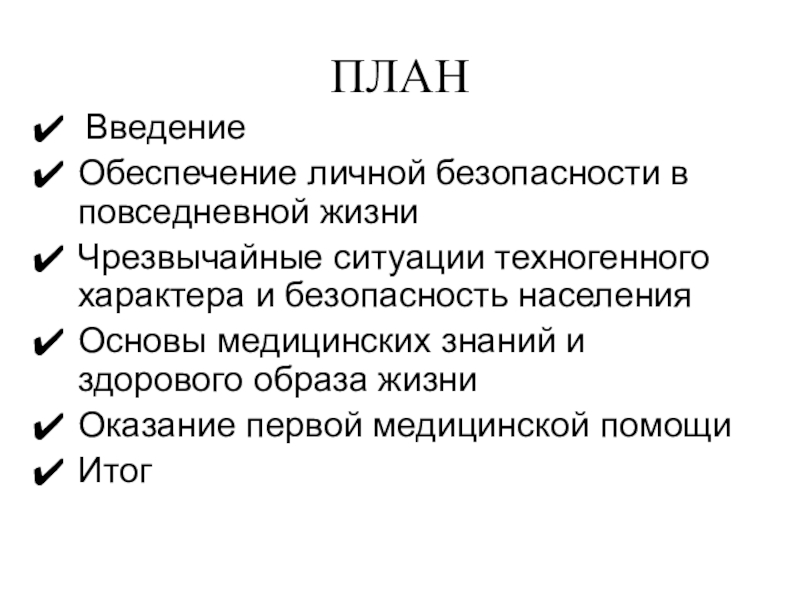 ПЛАН

✔ Введение
✔ Обеспечение личной безопасности в повседневной жизни
✔ Чрезвычайные ситуации техногенного характера и безопасность населения
✔ Основы медицинских знаний и здорового образа жизни
✔ Оказание первой медицинской помощи
✔ Итог